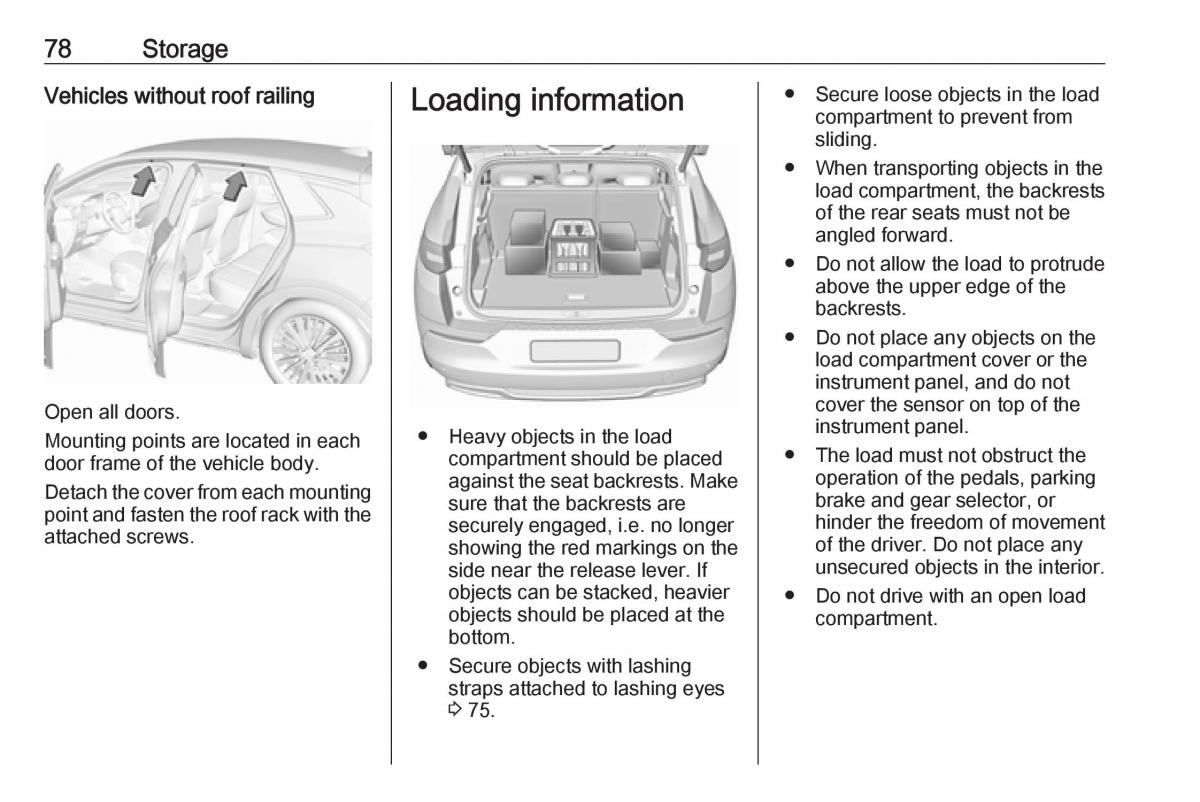 78 Storage

Vehicles without roof railing

Open all doors.

Mounting points are located in each door frame of the vehicle body.

Detach the cover from each mounting point and fasten the roof rack with the attached screws.

Loading information

● Heavy objects in the load compartment should be placed against the seat backrests. Make sure that the backrests are securely engaged, i.e. no longer showing the red markings on the side near the release lever. If objects can be stacked, heavier objects should be placed at the bottom.

● Secure objects with lashing straps attached to lashing eyes ⇨ 75.

● Secure loose objects in the load compartment to prevent from sliding.

● When transporting objects in the load compartment, the backrests of the rear seats must not be angled forward.

● Do not allow the load to protrude above the upper edge of the backrests.

● Do not place any objects on the load compartment cover or the instrument panel, and do not cover the sensor on top of the instrument panel.

● The load must not obstruct the operation of the pedals, parking brake and gear selector, or hinder the freedom of movement of the driver. Do not place any unsecured objects in the interior.

● Do not drive with an open load compartment.